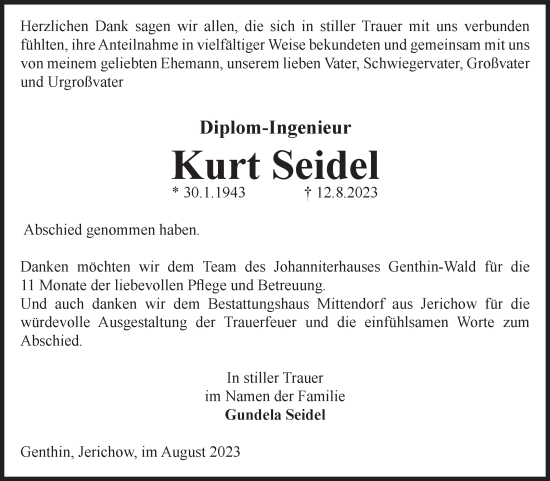 Herzlichen Dank sagen wir allen, die sich in stiller Trauer mit uns verbunden fühlten, ihre Anteilnahme in vielfältiger Weise bekundeten und gemeinsam mit uns von meinem geliebten Ehemann, unserem lieben Vater, Schwiegervater, Großvater und Urgroßvater

Diplom-Ingenieur
Kurt Seidel
* 30.1.1943 † 12.8.2023

Abschied genommen haben.

Danken möchten wir dem Team des Johanniterhauses Genthin-Wald für die 11 Monate der liebevollen Pflege und Betreuung.
Und auch danken wir dem Bestattungshaus Mittendorf aus Jerichow für die würdevolle Ausgestaltung der Trauerfeuer und die einfühlsamen Worte zum Abschied.

In stiller Trauer
im Namen der Familie
Gundela Seidel

Genthin, Jerichow, im August 2023